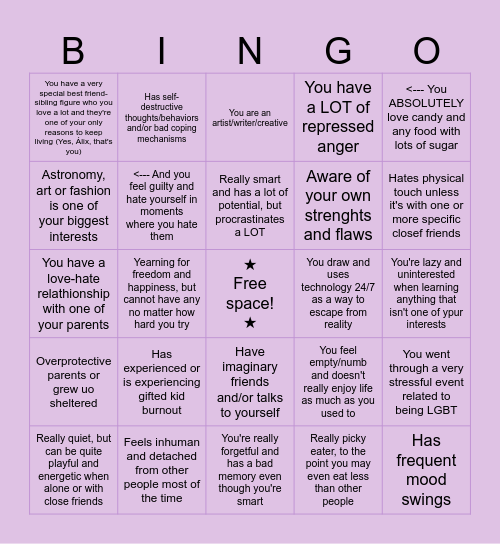 | B | I | N | G | O |
|---|---|---|---|---|
| You have a very special best friend-sibling figure who you love a lot and they're one of your only reasons to keep living (Yes, Álix, that's you) | Has self-destructive thoughts/behaviors and/or bad coping mechanisms | You are an artist/writer/creative | You have a LOT of repressed anger | <--- You ABSOLUTELY love candy and any food with lots of sugar |
| Astronomy, art or fashion is one of your biggest interests | <--- And you feel guilty and hate yourself in moments where you hate them | Really smart and has a lot of potential, but procrastinates a LOT | Aware of your own strenghts and flaws | Hates physical touch unless it's with one or more specific closef friends |
| You have a love-hate relathionship with one of your parents | Yearning for freedom and happiness, but cannot have any no matter how hard you try | ★ Free space! ★ | You draw and uses technology 24/7 as a way to escape from reality | You're lazy and uninterested when learning anything that isn't one of ypur interests |
| Overprotective parents or grew uo sheltered | Has experienced or is experiencing gifted kid burnout | Have imaginary friends and/or talks to yourself | You feel empty/numb and doesn't really enjoy life as much as you used to | You went through a very stressful event related to being LGBT |
| Really quiet, but can be quite playful and energetic when alone or with close friends | Feels inhuman and detached from other people most of the time | You're really forgetful and has a bad memory even though you're smart | Really picky eater, to the point you may even eat less than other people | Has frequent mood swings |